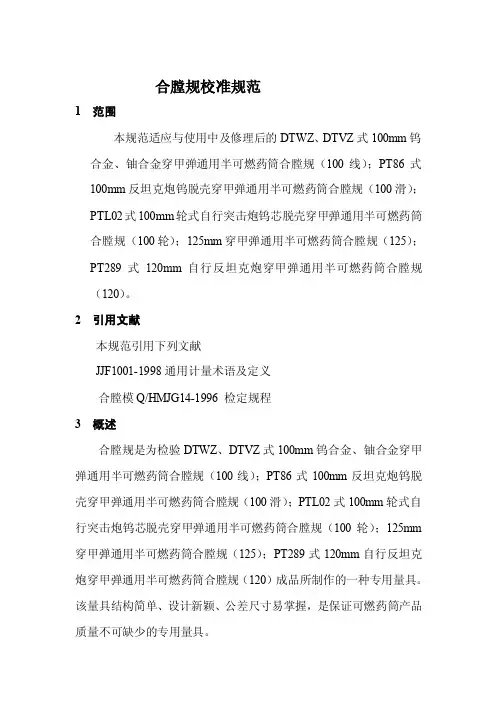 合膛规校准规范

1 范围

本规范适应与使用中及修理后的 DTWZ、DTVZ 式 100mm 钨合金、铀合金穿甲弹通用半可燃药筒合膛规（100 线）；PT86 式 100mm 反坦克炮钨脱壳穿甲弹通用半可燃药筒合膛规（100 滑）；PTL02 式 100mm 轮式自行突击炮钨芯脱壳穿甲弹通用半可燃药筒合膛规（100 轮）；125mm 穿甲弹通用半可燃药筒合膛规（125）；PT289 式 120mm 自行反坦克炮穿甲弹通用半可燃药筒合膛规（120）。

2 引用文献

本规范引用下列文献

JJF1001-1998 通用计量术语及定义

合膛模 Q/HMJG14-1996 检定规程

3 概述

合膛规是为检验 DTWZ、DTVZ 式 100mm 钨合金、铀合金穿甲弹通用半可燃药筒合膛规（100 线）；PT86 式 100mm 反坦克炮钨脱壳穿甲弹通用半可燃药筒合膛规（100 滑）；PTL02 式 100mm 轮式自行突击炮钨芯脱壳穿甲弹通用半可燃药筒合膛规（100 轮）；125mm 穿甲弹通用半可燃药筒合膛规（125）；PT289 式 120mm 自行反坦克炮穿甲弹通用半可燃药筒合膛规（120）成品所制作的一种专用量具。该量具结构简单、设计新颖、公差尺寸易掌握，是保证可燃药筒产品质量不可缺少的专用量具。